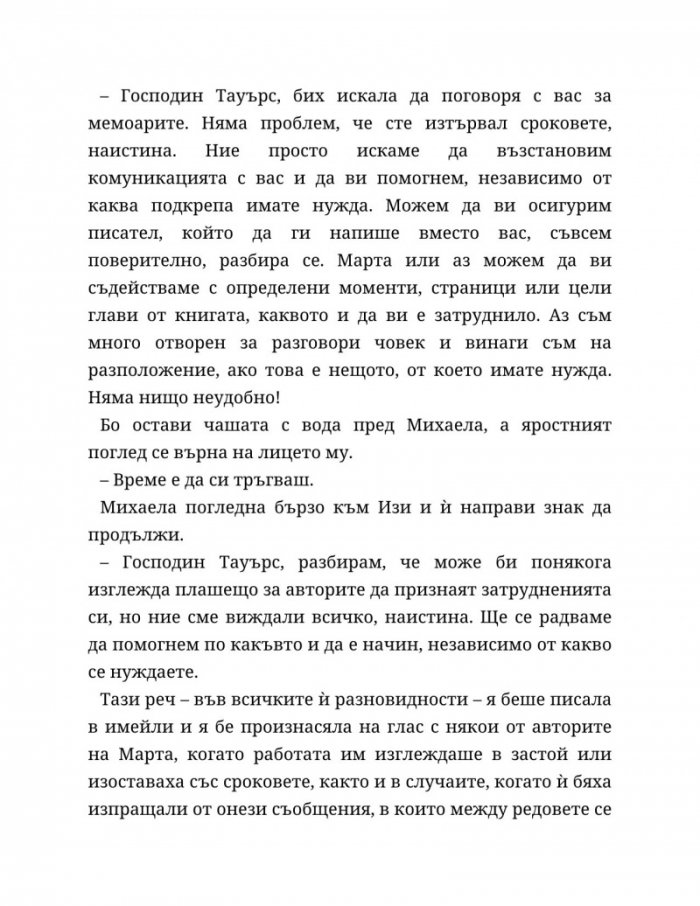 – Господин Тауърс, бих искала да поговоря с вас за мемоарите. Няма проблем, че сте изтървал сроковете, наистина. Ние просто искаме да възстановим комуникацията с вас и да ви помогнем, независимо от каква подкрепа имате нужда. Можем да ви осигурим писател, който да ги напише вместо вас, съвсем поверително, разбира се. Марта или аз можем да ви съдействаме с определени моменти, страници или цели глави от книгата, каквото и да ви е затруднило. Аз съм много отворен за разговори човек и винаги съм на разположение, ако това е нещото, от което имате нужда. Няма нищо неудобно!

Бо остави чашата с вода пред Михаела, а яростният поглед се върна на лицето му.

– Време е да си тръгваш.

Михаела погледна бързо към Изи и ѝ направи знак да продължи.

– Господин Тауърс, разбирам, че може би понякога изглежда плашещо за авторите да признаят затрудненията си, но ние сме виждали всичко, наистина. Ще се радваме да помогнем по какъвто и да е начин, независимо от какво се нуждаете.

Тази реч – във всичките ѝ разновидности – я беше писала в имейли и я бе произнасяла на глас с някои от авторите на Марта, когато работата им изглеждаше в застой или изоставаха със сроковете, както и в случаите, когато ѝ бяха изпращали от онези съобщения, в които между редовете се